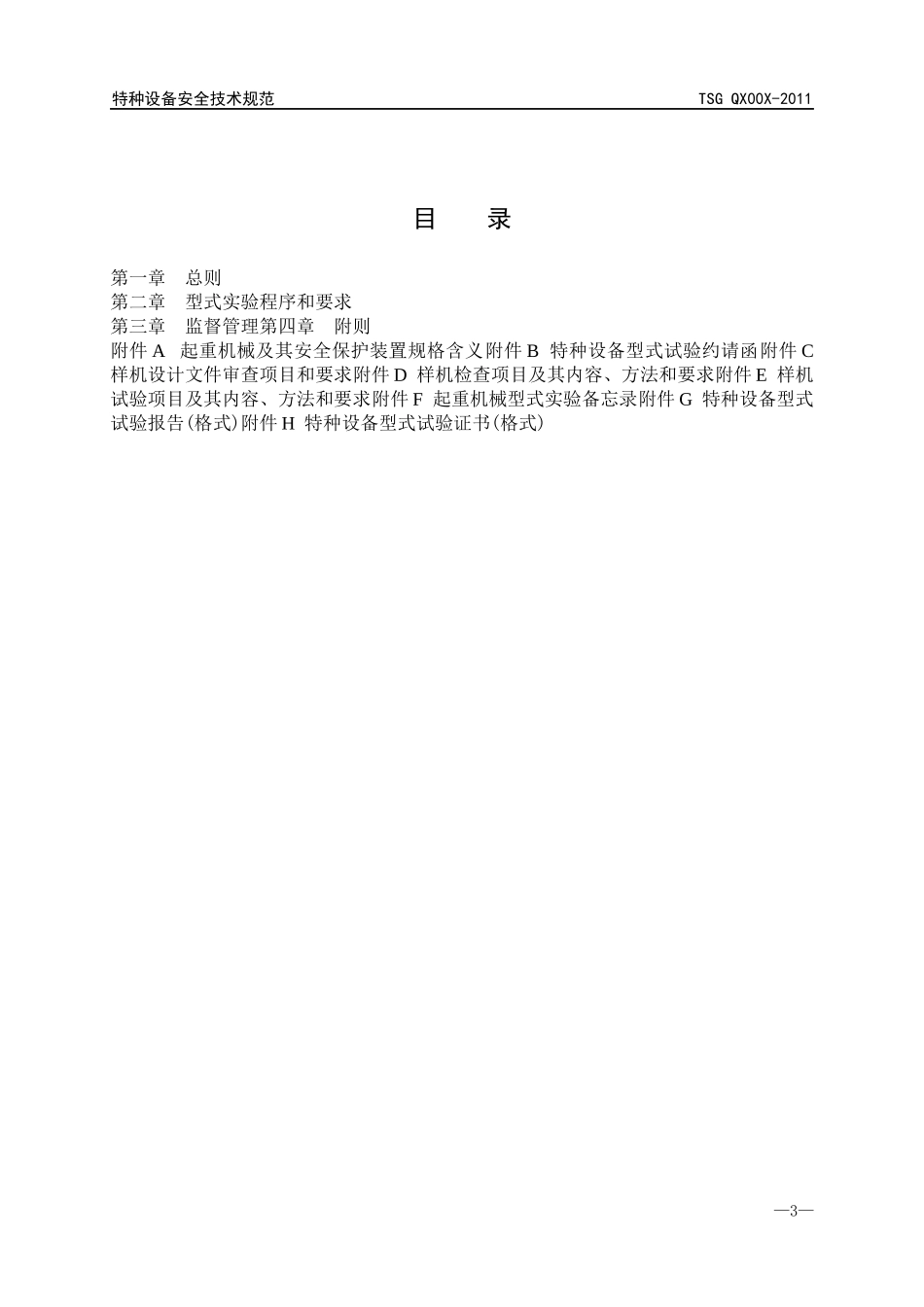 特种设备安全技术规范　　TSG QX00X-2011

目　录

第一章　总则
第二章　型式实验程序和要求
第三章　监督管理第四章　附则
附件 A　起重机械及其安全保护装置规格含义附件 B　特种设备型式试验约请函附件 C　样机设计文件审查项目和要求附件 D　样机检查项目及其内容、方法和要求附件 E　样机试验项目及其内容、方法和要求附件 F　起重机械型式实验备忘录附件 G　特种设备型式试验报告(格式)附件 H　特种设备型式试验证书(格式)

—3—